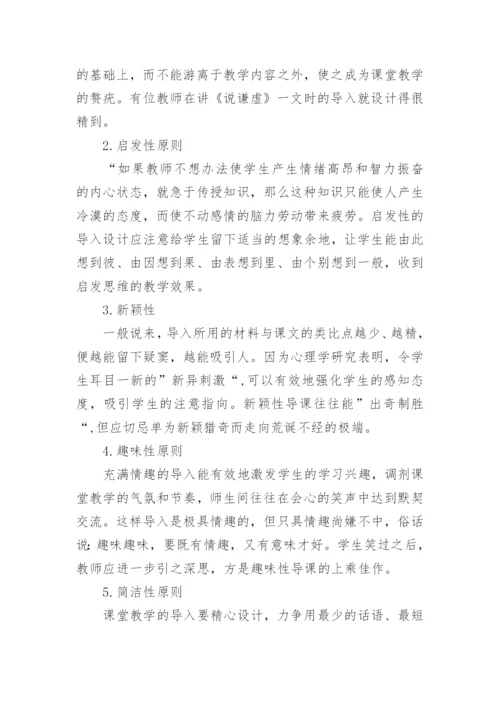 的基础上，而不能游离于教学内容之外，使之成为课堂教学的赘疣。有位教师在讲《说谦虚》一文时的导入就设计得很精到。

2.启发性原则

“如果教师不想办法使学生产生情绪高昂和智力振奋的内心状态，就急于传授知识，那么这种知识只能使人产生冷漠的态度，而使不动感情的脑力劳动带来疲劳。启发性的导入设计应注意给学生留下适当的想象余地，让学生能由此想到彼、由因想到果、由表想到里、由个别想到一般，收到启发思维的教学效果。

3.新颖性

一般说来，导入所用的材料与课文的类比点越少、越精，便越能留下疑窦，越能吸引人。因为心理学研究表明，令学生耳目一新的”新异刺激“,可以有效地强化学生的感知态度，吸引学生的注意指向。新颖性导课往往能”出奇制胜“,但应切忌单为新颖猎奇而走向荒诞不经的极端。

4.趣味性原则

充满情趣的导入能有效地激发学生的学习兴趣，调剂课堂教学的气氛和节奏，师生间往往在会心的笑声中达到默契交流。这样导入是极具情趣的，但只具情趣尚嫌不中，俗话说：趣味趣味，要既有情趣，又有意味才好。学生笑过之后，教师应进一步引之深思，方是趣味性导课的上乘佳作。

5.简洁性原则

课堂教学的导入要精心设计，力争用最少的话语、最短